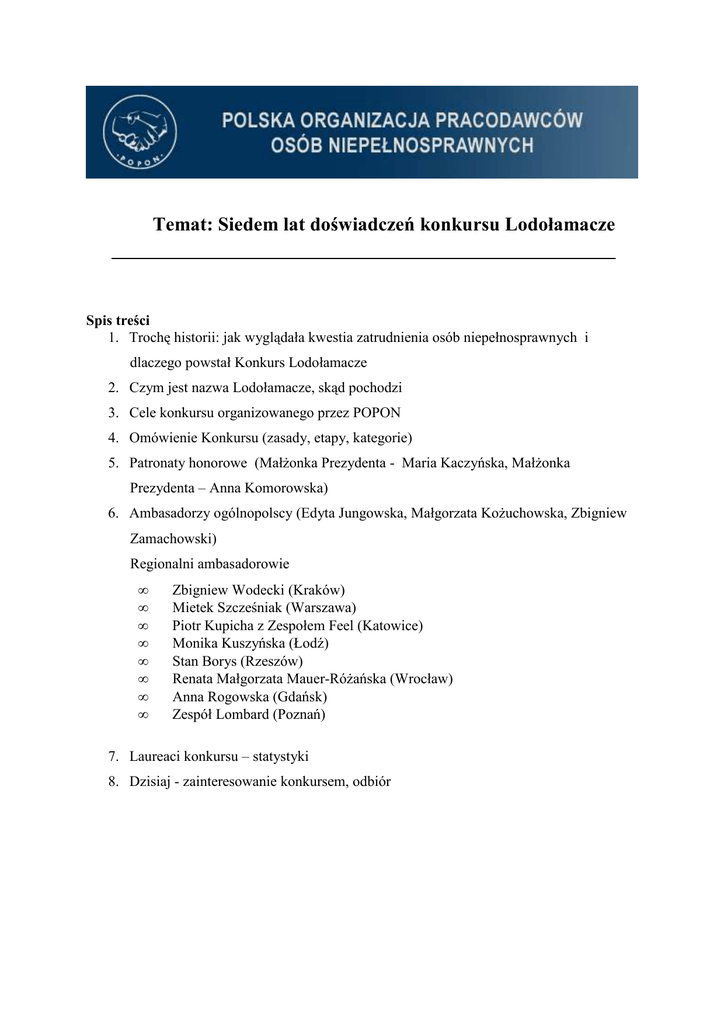 POPON

POLSKA ORGANIZACJA PRACODAWCÓW OSÓB NIEPEŁNOSPRAWNYCH

Temat: Siedem lat doświadczeń konkursu Lodołamacze

Spis treści
1. Trochę historii: jak wyglądała kwestia zatrudnienia osób niepełnosprawnych i dlaczego powstał Konkurs Lodołamacze
2. Czym jest nazwa Lodołamacze, skąd pochodzi
3. Cele konkursu organizowanego przez POPON
4. Omówienie Konkursu (zasady, etapy, kategorie)
5. Patronaty honorowe (Małżonka Prezydenta - Maria Kaczyńska, Małżonka Prezydenta – Anna Komorowska)
6. Ambasadorzy ogólnopolscy (Edyta Jungowska, Małgorzata Kożuchowska, Zbigniew Zamachowski)
Regionalni ambasadorowie
∞ Zbigniew Wodecki (Kraków)
∞ Mietek Szcześniak (Warszawa)
∞ Piotr Kupicha z Zespołem Feel (Katowice)
∞ Monika Kuszyńska (Łodź)
∞ Stan Borys (Rzeszów)
∞ Renata Małgorzata Mauer-Różańska (Wrocław)
∞ Anna Rogowska (Gdańsk)
∞ Zespół Lombard (Poznań)
7. Laureaci konkursu – statystyki
8. Dzisiaj - zainteresowanie konkursem, odbiór